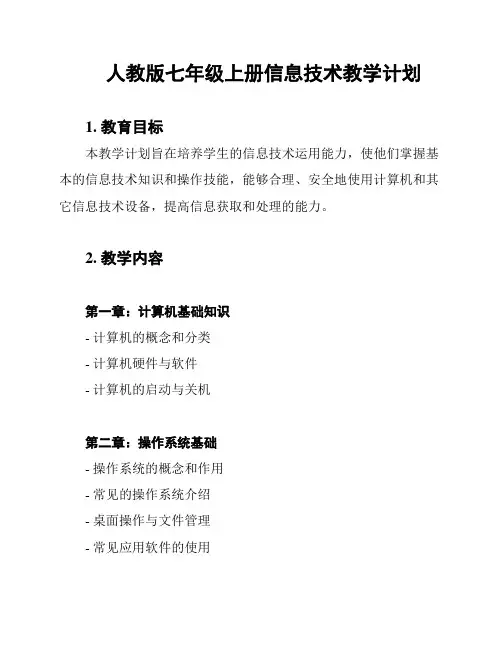 人教版七年级上册信息技术教学计划

1. 教育目标

本教学计划旨在培养学生的信息技术运用能力，使他们掌握基本的信息技术知识和操作技能，能够合理、安全地使用计算机和其它信息技术设备，提高信息获取和处理的能力。

2. 教学内容

第一章：计算机基础知识

- 计算机的概念和分类
- 计算机硬件与软件
- 计算机的启动与关机

第二章：操作系统基础

- 操作系统的概念和作用
- 常见的操作系统介绍
- 桌面操作与文件管理
- 常见应用软件的使用